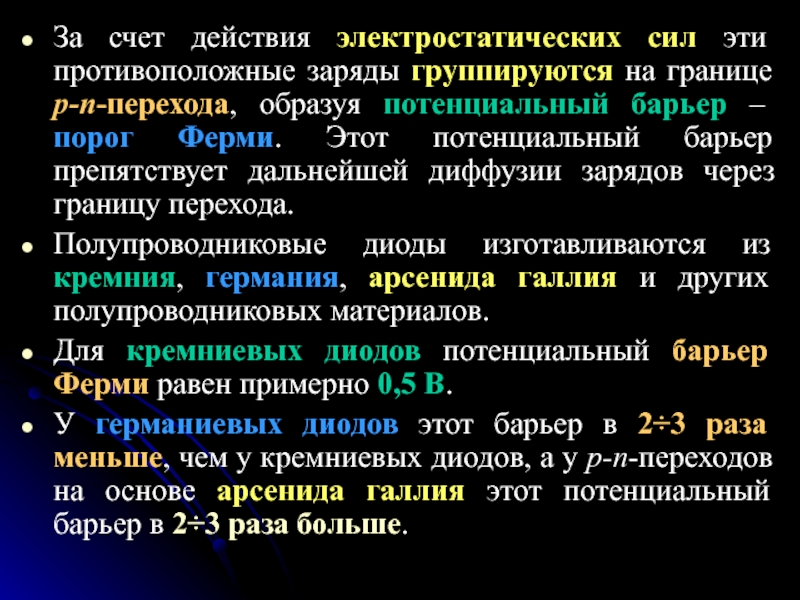 • За счет действия электростатических сил эти противоположные заряды группируются на границе p-n-перехода, образуя потенциальный барьер – порог Ферми. Этот потенциальный барьер препятствует дальнейшей диффузии зарядов через границу перехода.

• Полупроводниковые диоды изготавливаются из кремния, германия, арсенида галлия и других полупроводниковых материалов.

• Для кремниевых диодов потенциальный барьер Ферми равен примерно 0,5 В.

• У германиевых диодов этот барьер в 2÷3 раза меньше, чем у кремниевых диодов, а у p-n-переходов на основе арсенида галлия этот потенциальный барьер в 2÷3 раза больше.